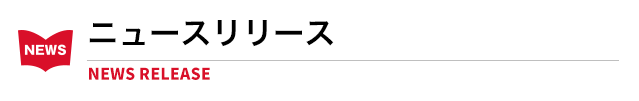 NEWS

ニュースリリース

NEWS RELEASE